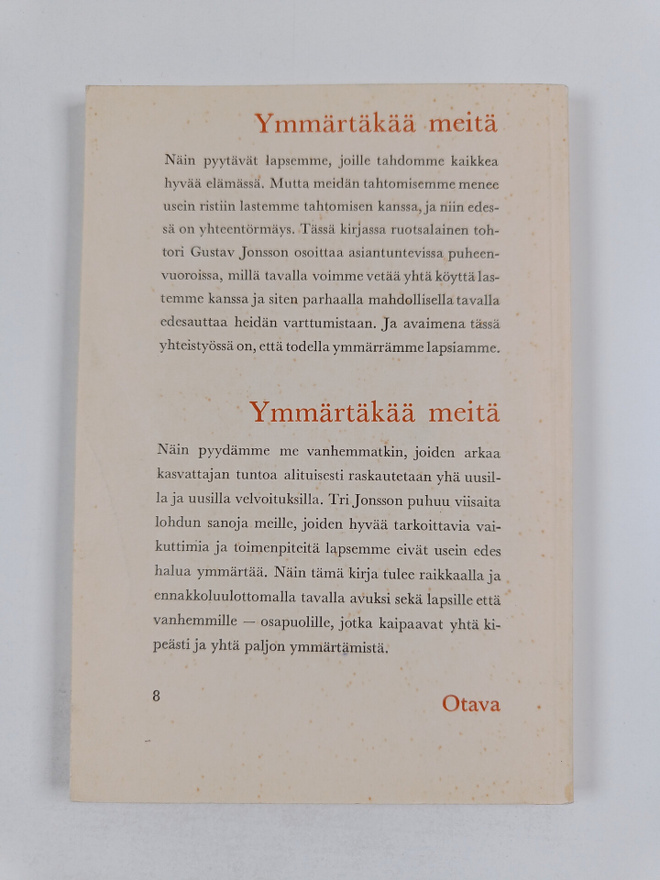 Ymmärtäkää meitä

Näin pyytävät lapsemme, joille tahdomme kaikkea hyvää elämässä. Mutta meidän tahtomisemme menee usein ristiin lastemme tahtomisen kanssa, ja niin edessä on yhteentörmäys. Tässä kirjassa ruotsalainen tohtori Gustav Jonsson osoittaa asiantuntevissa puheenvuoroissa, millä tavalla voimme vetää yhtä köyttä lastemme kanssa ja siten parhaalla mahdollisella tavalla edesauttaa heidän varttumistaan. Ja avaimena tässä yhteistyössä on, että todella ymmärrämme lapsiamme.

Ymmärtäkää meitä

Näin pyydämme me vanhemmatkin, joiden arkaa kasvattajan tuntoa alituisesti raskautetaan yhä uusilla ja uusilla velvoituksilla. Tri Jonsson puhuu viisaita lohdun sanoja meille, joiden hyvää tarkoittavia vaikuttimia ja toimenpiteitä lapsemme eivät usein edes halua ymmärtää. Näin tämä kirja tulee raikkaalla ja ennakkoluulottomalla tavalla avuksi sekä lapsille että vanhemmille — osapuolille, jotka kaipaavat yhtä kipeästi ja yhtä paljon ymmärtämistä.

8

Otava